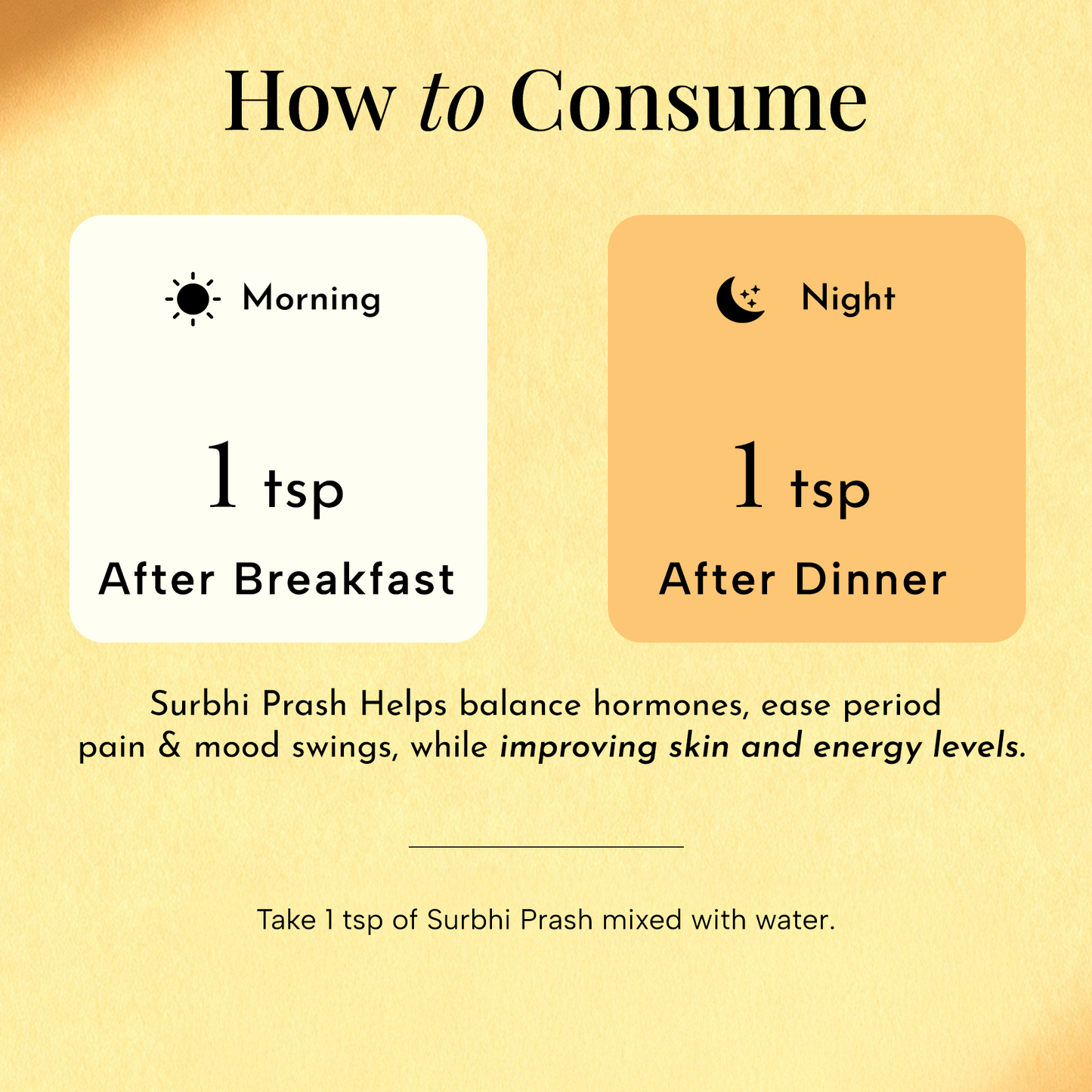 How to Consume

Morning

1 tsp

After Breakfast

Night

1 tsp

After Dinner

Surbhi Prash Helps balance hormones, ease period pain & mood swings, while improving skin and energy levels.

Take 1 tsp of Surbhi Prash mixed with water.